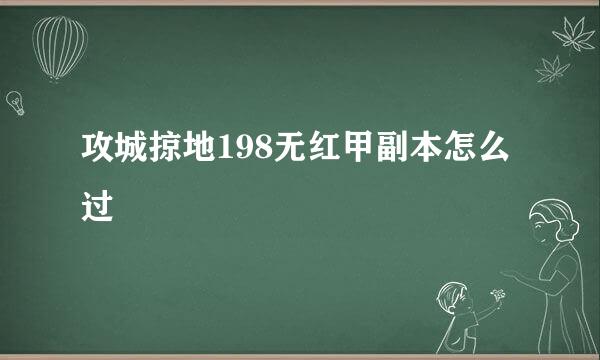 攻城掠地198无红甲副本怎么过